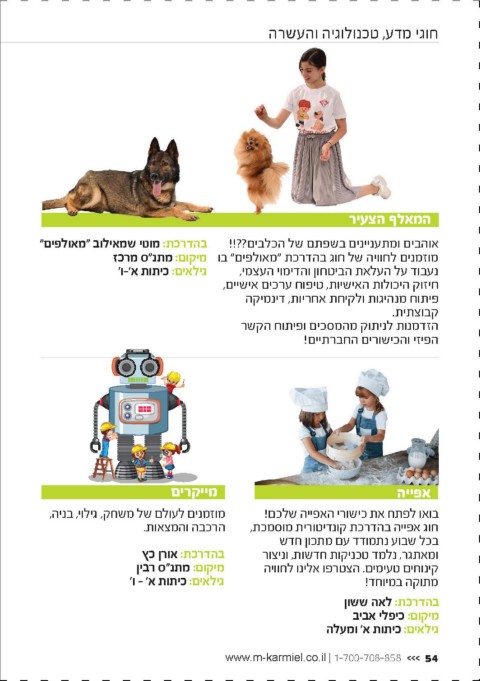 חוגי מדע, טכנולוגיה והעשרה

המאלף הצעיר

אוהבים ומתעניינים בשפתם של הכלבים??!! מוזמנים לחוויה של חוג בהדרכת "מאולפים" בו נעבוד על העלאת הביטחון והדימוי העצמי, חיזוק היכולות האישיות, טיפוח ערכים אישיים, פיתוח מנהיגות ולקיחת אחריות, דינמיקה קבוצתית.
הזדמנות לניתוק מהמסכים ופיתוח הקשר הפיזי והכישורים החברתיים!

בהדרכת: מוטי שמאילוב "מאולפים"
מיקום: מתנ"ס מרכז
גילאים: כיתות א'-ו'

אפייה

בואו לפתח את כישורי האפייה שלכם! חוג אפייה בהדרכת קונדיטורית מוסמכת, בכל שבוע נתמודד עם מתכון חדש ומאתגר, נלמד טכניקות חדשות, וניצור קינוחים טעימים. הצטרפו אלינו לחוויה מתוקה במיוחד!

בהדרכת: לאה ששון
מיקום: כיפלי אביב
גילאים: כיתות א' ומעלה

מייקרים

מוזמנים לעולם של משחק, גילוי, בניה, הרכבה והמצאות.

בהדרכת: אורן כץ
מיקום: מתנ"ס רבין
גילאים: כיתות א' - ו'

www.m-karmiel.co.il | 1-700-708-858 <<< 54